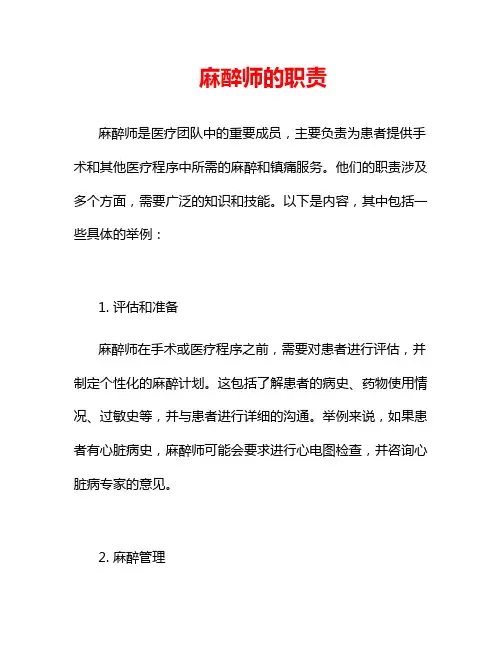 麻醉师的职责

麻醉师是医疗团队中的重要成员，主要负责为患者提供手术和其他医疗程序中所需的麻醉和镇痛服务。他们的职责涉及多个方面，需要广泛的知识和技能。以下是内容，其中包括一些具体的举例：

1. 评估和准备

麻醉师在手术或医疗程序之前，需要对患者进行评估，并制定个性化的麻醉计划。这包括了解患者的病史、药物使用情况、过敏史等，并与患者进行详细的沟通。举例来说，如果患者有心脏病史，麻醉师可能会要求进行心电图检查，并咨询心脏病专家的意见。

2. 麻醉管理